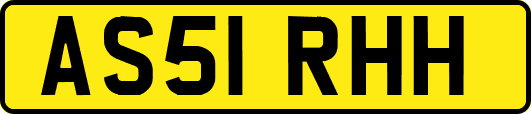 AS51 RHH